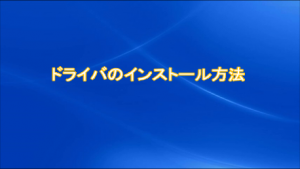 ドライバのインストール方法